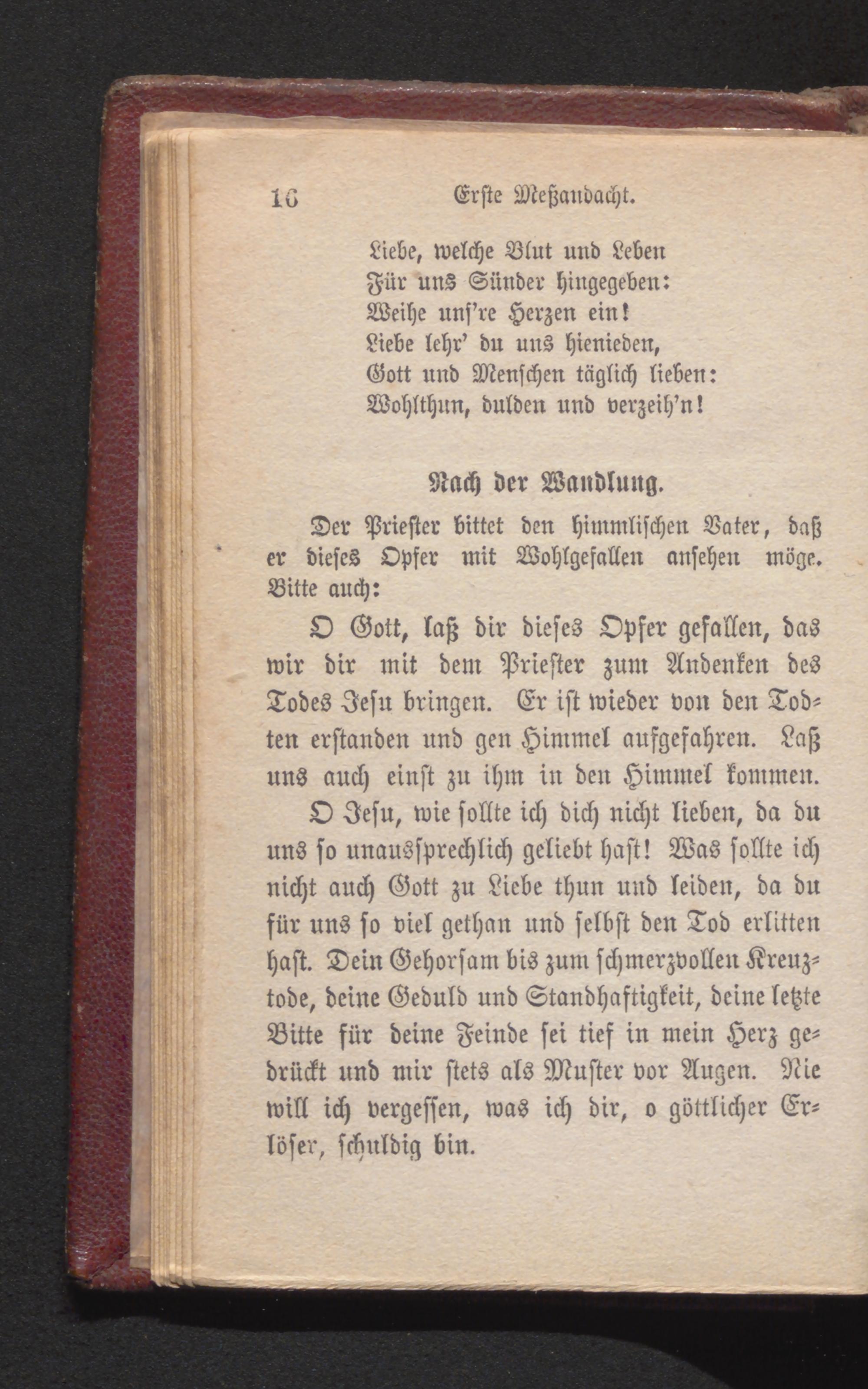 16 Erste Meßandacht.

Liebe, welche Blut und Leben
Für uns Sünder hingegeben:
Weihe uns're Herzen ein!
Liebe lehr' du uns hienieden,
Gott und Menschen täglich lieben:
Wohlthun, dulden und verzeih'n!

Nach der Wandlung.

Der Priester bittet den himmlischen Vater, daß er dieses Opfer mit Wohlgefallen ansehen möge. Bitte auch:

O Gott, laß dir dieses Opfer gefallen, das wir dir mit dem Priester zum Andenken des Todes Jesu bringen. Er ist wieder von den Todten erstanden und gen Himmel aufgefahren. Laß uns auch einst zu ihm in den Himmel kommen.

O Jesu, wie sollte ich dich nicht lieben, da du uns so unaussprechlich geliebt hast! Was sollte ich nicht auch Gott zu Liebe thun und leiden, da du für uns so viel gethan und selbst den Tod erlitten hast. Dein Gehorsam bis zum schmerzvollen Kreuztode, deine Geduld und Standhaftigkeit, deine letzte Bitte für deine Feinde sei tief in mein Herz gedrückt und mir stets als Muster vor Augen. Nie will ich vergessen, was ich dir, o göttlicher Erlöser, schuldig bin.